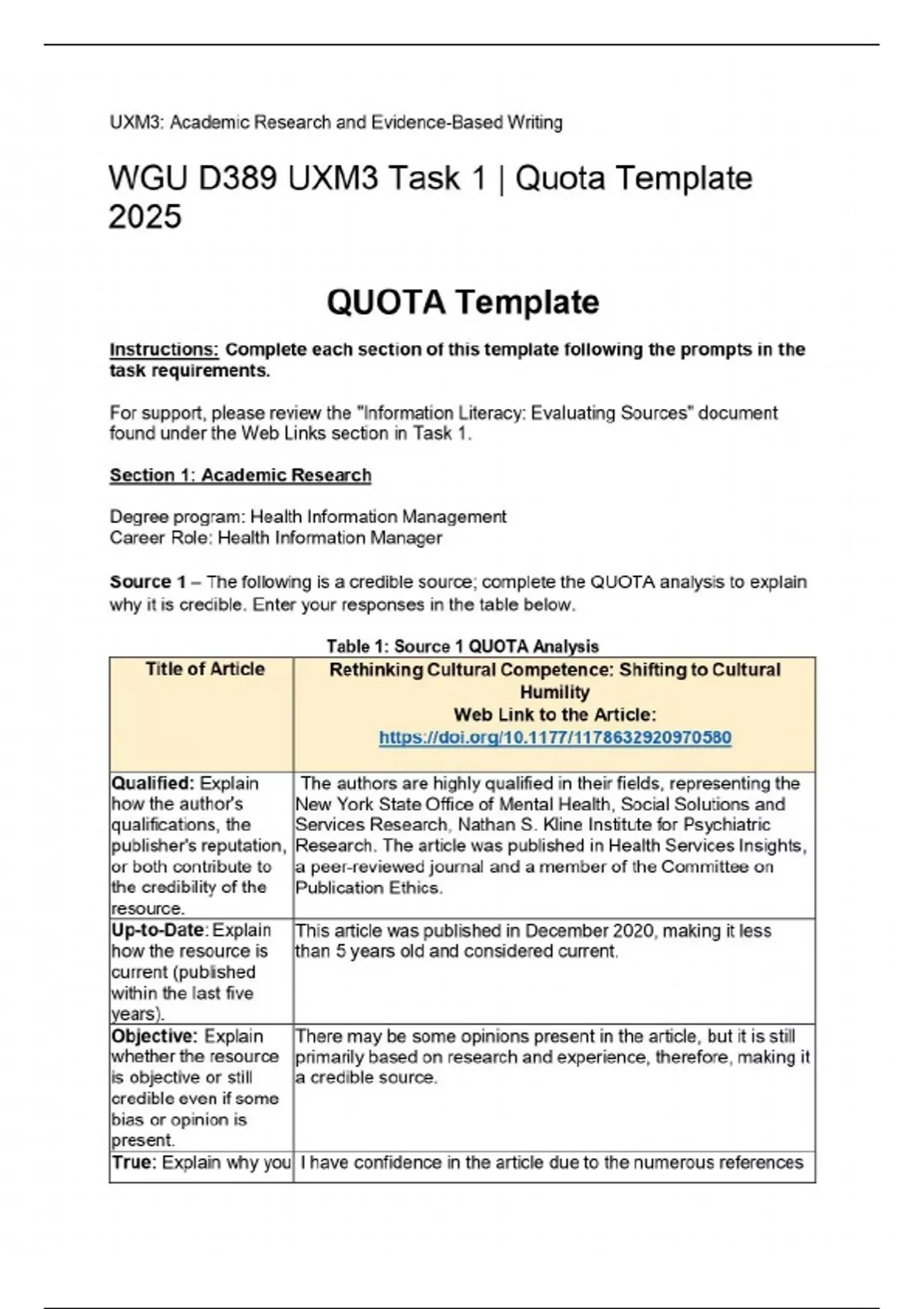 UXM3: Academic Research and Evidence-Based Writing

WGU D389 UXM3 Task 1 | Quota Template 2025

QUOTA Template

Instructions: Complete each section of this template following the prompts in the task requirements.

For support, please review the "Information Literacy: Evaluating Sources" document found under the Web Links section in Task 1.

Section 1: Academic Research

Degree program: Health Information Management
Career Role: Health Information Manager

Source 1 – The following is a credible source; complete the QUOTA analysis to explain why it is credible. Enter your responses in the table below.

Table 1: Source 1 QUOTA Analysis

| Title of Article | Rethinking Cultural Competence: Shifting to Cultural Humility Web Link to the Article: https://doi.org/10.1177/1178632920970580 |
|---|---|
| Qualified: Explain how the author's qualifications, the publisher's reputation, or both contribute to the credibility of the resource. | The authors are highly qualified in their fields, representing the New York State Office of Mental Health, Social Solutions and Services Research, Nathan S. Kline Institute for Psychiatric Research. The article was published in Health Services Insights, a peer-reviewed journal and a member of the Committee on Publication Ethics. |
| Up-to-Date: Explain how the resource is current (published within the last five years). | This article was published in December 2020, making it less than 5 years old and considered current. |
| Objective: Explain whether the resource is objective or still credible even if some bias or opinion is present. | There may be some opinions present in the article, but it is still primarily based on research and experience, therefore, making it a credible source. |
| True: Explain why you | I have confidence in the article due to the numerous references |